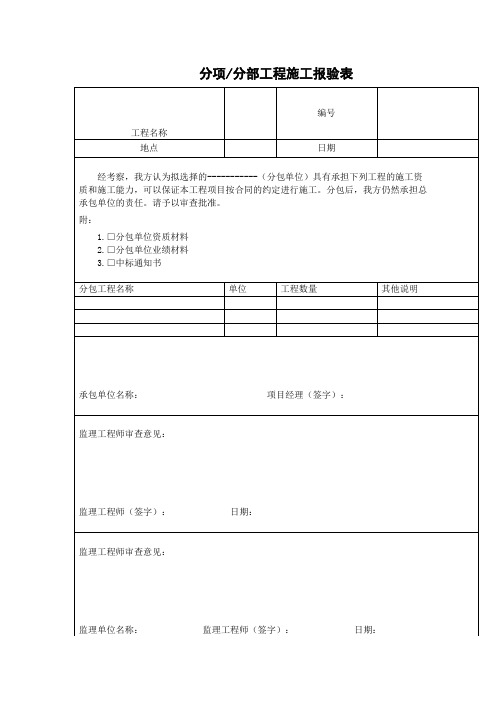 分项/分部工程施工报验表

| 工程名称 | | 编号 | |
|---|---|---|---|
| 地点 | | 日期 | |

经考察，我方认为拟选择的-----------（分包单位）具有承担下列工程的施工资质和施工能力，可以保证本工程项目按合同的约定进行施工。分包后，我方仍然承担总承包单位的责任。请予以审查批准。

附：

1. □分包单位资质材料
2. □分包单位业绩材料
3. □中标通知书

| 分包工程名称 | 单位 | 工程数量 | 其他说明 |
|---|---|---|---|
| | | | |
| | | | |
| | | | |

承包单位名称：　　项目经理（签字）：

监理工程师审查意见：

监理工程师（签字）：　　日期：

监理工程师审查意见：

监理单位名称：　　监理工程师（签字）：　　日期：